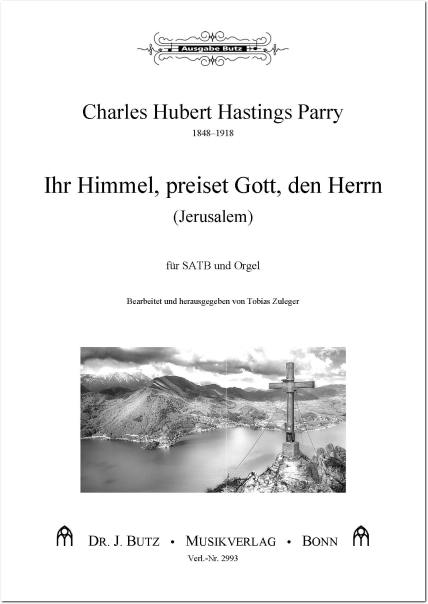 Ausgabe Butz

Charles Hubert Hastings Parry
1848–1918

Ihr Himmel, preiset Gott, den Herrn
(Jerusalem)

für SATB und Orgel

Bearbeitet und herausgegeben von Tobias Zuleger

DR. J. BUTZ • MUSIKVERLAG • BONN
Verl.-Nr. 2993